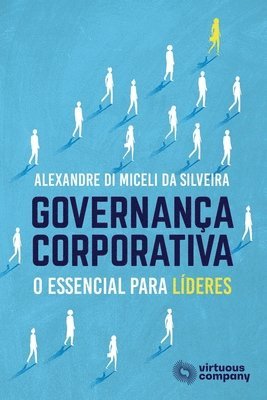 ALEXANDRE DI MICELI DA SILVEIRA

GOVERNANÇA CORPORATIVA

O ESSENCIAL PARA LÍDERES

virtuous company